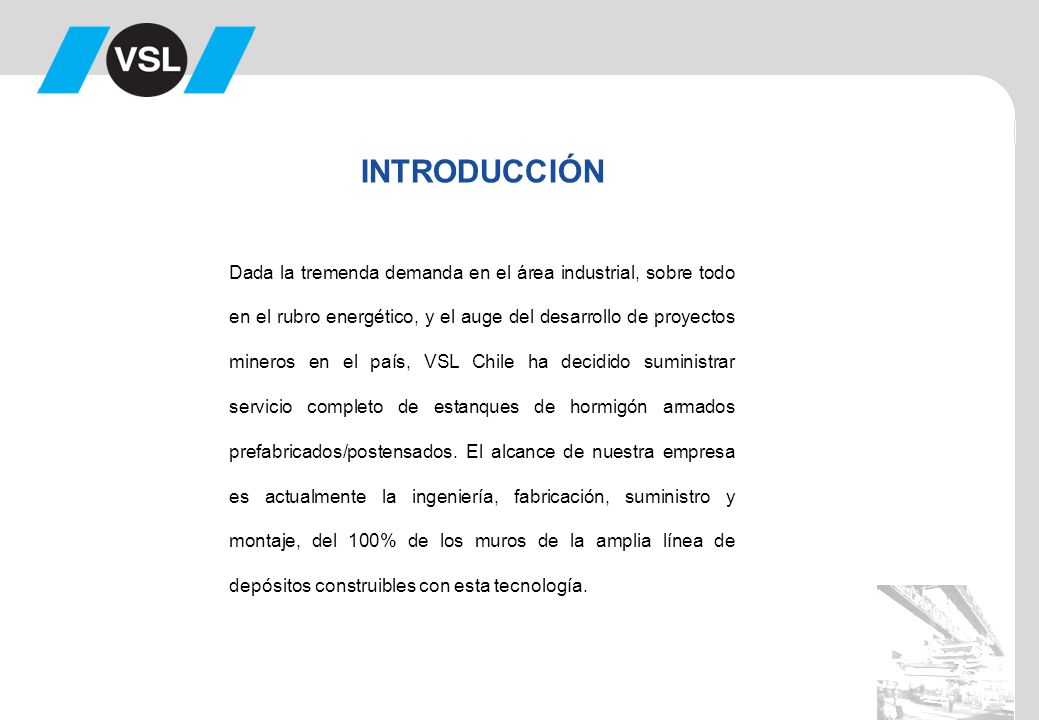 VSL

INTRODUCCIÓN

Dada la tremenda demanda en el área industrial, sobre todo en el rubro energético, y el auge del desarrollo de proyectos mineros en el país, VSL Chile ha decidido suministrar servicio completo de estanques de hormigón armados prefabricados/postensados. El alcance de nuestra empresa es actualmente la ingeniería, fabricación, suministro y montaje, del 100% de los muros de la amplia línea de depósitos construibles con esta tecnología.